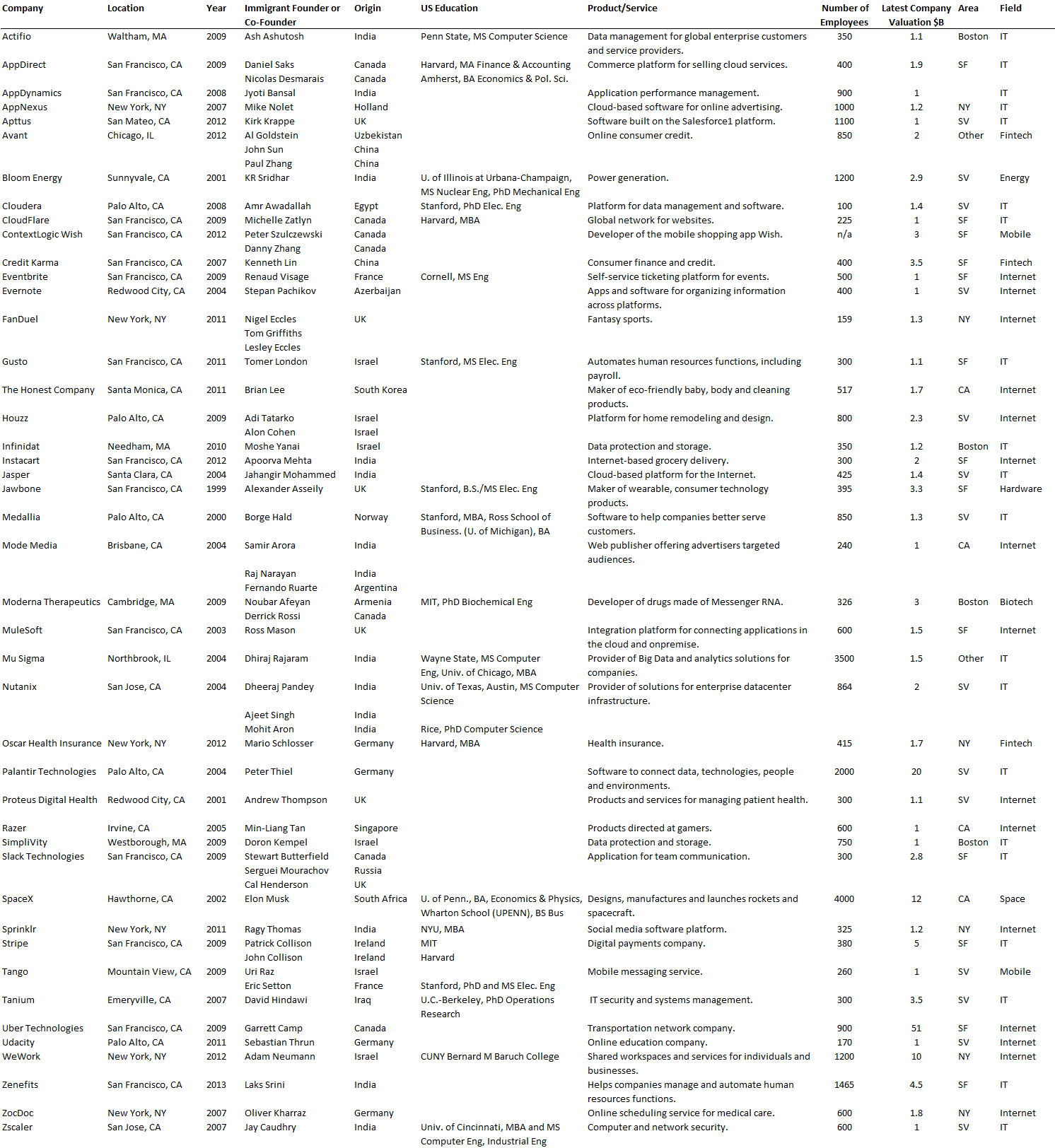 | Company | Location | Year | Immigrant Founder or Co-Founder | Origin | US Education | Product/Service | Number of Employees | Latest Company Valuation $B | Area | Field |
|---|---|---|---|---|---|---|---|---|---|---|
| Actifio | Waltham, MA | 2009 | Ash Ashutosh | India | Penn State, MS Computer Science | Data management for global enterprise customers and service providers. | 350 | 1.1 | Boston | IT |
| AppDirect | San Francisco, CA | 2009 | Daniel Saks | Canada | Harvard, MA Finance & Accounting | Commerce platform for selling cloud services. | 400 | 1.9 | SF | IT |
| | | | Nicolas Desmarais | Canada | Amherst, BA Economics & Pol. Sci. | | | | | |
| AppDynamics | San Francisco, CA | 2008 | Jyoti Bansal | India | | Application performance management. | 900 | 1 | | IT |
| AppNexus | New York, NY | 2007 | Mike Nolet | Holland | | Cloud-based software for online advertising. | 1000 | 1.2 | NY | IT |
| Apttus | San Mateo, CA | 2012 | Kirk Krappe | UK | | Software built on the Salesforce1 platform. | 1100 | 1 | SV | IT |
| Avant | Chicago, IL | 2012 | Al Goldstein | Uzbekistan | | Online consumer credit. | 850 | 2 | Other | Fintech |
| | | | John Sun | China | | | | | | |
| | | | Paul Zhang | China | | | | | | |
| Bloom Energy | Sunnyvale, CA | 2001 | KR Sridhar | India | U. of Illinois at Urbana-Champaign, MS Nuclear Eng, PhD Mechanical Eng | Power generation. | 1200 | 2.9 | SV | Energy |
| Cloudera | Palo Alto, CA | 2008 | Amr Awadallah | Egypt | Stanford, PhD Elec. Eng | Platform for data management and software. | 100 | 1.4 | SV | IT |
| CloudFlare | San Francisco, CA | 2009 | Michelle Zatlyn | Canada | Harvard, MBA | Global network for websites. | 225 | 1 | SF | IT |
| ContextLogic Wish | San Francisco, CA | 2012 | Peter Szulczewski | Canada | | Developer of the mobile shopping app Wish. | n/a | 3 | SF | Mobile |
| | | | Danny Zhang | Canada | | | | | | |
| Credit Karma | San Francisco, CA | 2007 | Kenneth Lin | China | | Consumer finance and credit. | 400 | 3.5 | SF | Fintech |
| Eventbrite | San Francisco, CA | 2009 | Renaud Visage | France | Cornell, MS Eng | Self-service ticketing platform for events. | 500 | 1 | SF | Internet |
| Evernote | Redwood City, CA | 2004 | Stepan Pachikov | Azerbaijan | | Apps and software for organizing information across platforms. | 400 | 1 | SV | Internet |
| FanDuel | New York, NY | 2011 | Nigel Eccles | UK | | Fantasy sports. | 159 | 1.3 | NY | Internet |
| | | | Tom Griffiths | | | | | | | |
| | | | Lesley Eccles | | | | | | | |
| Gusto | San Francisco, CA | 2011 | Tomer London | Israel | Stanford, MS Elec. Eng | Automates human resources functions, including payroll. | 300 | 1.1 | SF | IT |
| The Honest Company | Santa Monica, CA | 2011 | Brian Lee | South Korea | | Maker of eco-friendly baby, body and cleaning products. | 517 | 1.7 | CA | Internet |
| Houzz | Palo Alto, CA | 2009 | Adi Tatarko | Israel | | Platform for home remodeling and design. | 800 | 2.3 | SV | Internet |
| | | | Alon Cohen | Israel | | | | | | |
| Infinidat | Needham, MA | 2010 | Moshe Yanai | Israel | | Data protection and storage. | 350 | 1.2 | Boston | IT |
| Instacart | San Francisco, CA | 2012 | Apoorva Mehta | India | | Internet-based grocery delivery. | 300 | 2 | SF | Internet |
| Jasper | Santa Clara, CA | 2004 | Jahangir Mohammed | India | | Cloud-based platform for the Internet. | 425 | 1.4 | SV | IT |
| Jawbone | San Francisco, CA | 1999 | Alexander Asseily | UK | Stanford, B.S./MS Elec. Eng | Maker of wearable, consumer technology products. | 395 | 3.3 | SF | Hardware |
| Medallia | Palo Alto, CA | 2000 | Borge Hald | Norway | Stanford, MBA, Ross School of Business. (U. of Michigan), BA | Software to help companies better serve customers. | 850 | 1.3 | SV | IT |
| Mode Media | Brisbane, CA | 2004 | Samir Arora | India | | Web publisher offering advertisers targeted audiences. | 240 | 1 | CA | Internet |
| | | | Raj Narayan | India | | | | | | |
| | | | Fernando Ruarte | Argentina | | | | | | |
| Moderna Therapeutics | Cambridge, MA | 2009 | Noubar Afeyan | Armenia | MIT, PhD Biochemical Eng | Developer of drugs made of Messenger RNA. | 326 | 3 | Boston | Biotech |
| | | | Derrick Rossi | Canada | | | | | | |
| MuleSoft | San Francisco, CA | 2003 | Ross Mason | UK | | Integration platform for connecting applications in the cloud and onpremise. | 600 | 1.5 | SF | Internet |
| Mu Sigma | Northbrook, IL | 2004 | Dhiraj Rajaram | India | Wayne State, MS Computer Eng, Univ. of Chicago, MBA | Provider of Big Data and analytics solutions for companies. | 3500 | 1.5 | Other | IT |
| Nutanix | San Jose, CA | 2004 | Dheeraj Pandey | India | Univ. of Texas, Austin, MS Computer Science | Provider of solutions for enterprise datacenter infrastructure. | 864 | 2 | SV | IT |
| | | | Ajeet Singh | India | | | | | | |
| | | | Mohit Aron | India | Rice, PhD Computer Science | | | | | |
| Oscar Health Insurance | New York, NY | 2012 | Mario Schlosser | Germany | Harvard, MBA | Health insurance. | 415 | 1.7 | NY | Fintech |
| Palantir Technologies | Palo Alto, CA | 2004 | Peter Thiel | Germany | | Software to connect data, technologies, people and environments. | 2000 | 20 | SV | IT |
| Proteus Digital Health | Redwood City, CA | 2001 | Andrew Thompson | UK | | Products and services for managing patient health. | 300 | 1.1 | SV | Internet |
| Razer | Irvine, CA | 2005 | Min-Liang Tan | Singapore | | Products directed at gamers. | 600 | 1 | CA | Internet |
| SimpliVity | Westborough, MA | 2009 | Doron Kempel | Israel | | Data protection and storage. | 750 | 1 | Boston | IT |
| Slack Technologies | San Francisco, CA | 2009 | Stewart Butterfield | Canada | | Application for team communication. | 300 | 2.8 | SF | IT |
| | | | Serguei Mourachov | Russia | | | | | | |
| | | | Cal Henderson | UK | | | | | | |
| SpaceX | Hawthorne, CA | 2002 | Elon Musk | South Africa | U. of Penn., BA, Economics & Physics, Wharton School (UPENN), BS Bus | Designs, manufactures and launches rockets and spacecraft. | 4000 | 12 | CA | Space |
| Sprinklr | New York, NY | 2011 | Ragy Thomas | India | NYU, MBA | Social media software platform. | 325 | 1.2 | NY | Internet |
| Stripe | San Francisco, CA | 2009 | Patrick Collison | Ireland | MIT | Digital payments company. | 380 | 5 | SF | IT |
| | | | John Collison | Ireland | Harvard | | | | | |
| Tango | Mountain View, CA | 2009 | Uri Raz | Israel | | Mobile messaging service. | 260 | 1 | SV | Mobile |
| | | | Eric Setton | France | Stanford, PhD and MS Elec. Eng | | | | | |
| Tanium | Emeryville, CA | 2007 | David Hindawi | Iraq | U.C.-Berkeley, PhD Operations Research | IT security and systems management. | 300 | 3.5 | SV | IT |
| Uber Technologies | San Francisco, CA | 2009 | Garrett Camp | Canada | | Transportation network company. | 900 | 51 | SF | Internet |
| Udacity | Palo Alto, CA | 2011 | Sebastian Thrun | Germany | | Online education company. | 170 | 1 | SV | Internet |
| WeWork | New York, NY | 2012 | Adam Neumann | Israel | CUNY Bernard M Baruch College | Shared workspaces and services for individuals and businesses. | 1200 | 10 | NY | Internet |
| Zenefits | San Francisco, CA | 2013 | Laks Srini | India | | Helps companies manage and automate human resources functions. | 1465 | 4.5 | SF | IT |
| ZocDoc | New York, NY | 2007 | Oliver Kharraz | Germany | | Online scheduling service for medical care. | 600 | 1.8 | NY | Internet |
| Zscaler | San Jose, CA | 2007 | Jay Caudhry | India | Univ. of Cincinnati, MBA and MS Computer Eng, Industrial Eng | Computer and network security. | 600 | 1 | SV | IT |